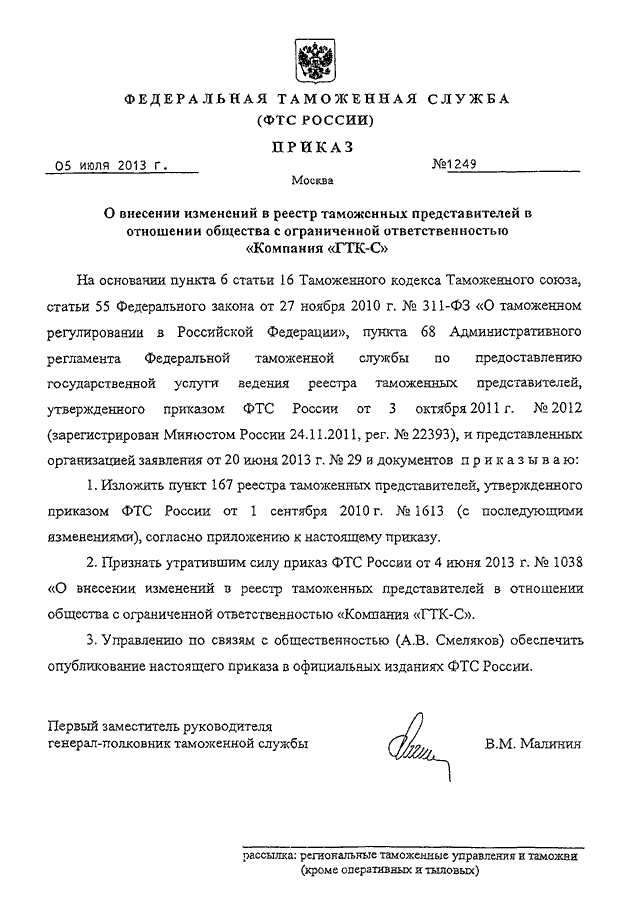 ФЕДЕРАЛЬНАЯ ТАМОЖЕННАЯ СЛУЖБА
(ФТС РОССИИ)

ПРИКАЗ

05 июля 2013 г. №1249

Москва

О внесении изменений в реестр таможенных представителей в отношении общества с ограниченной ответственностью «Компания «ГТК-С»

На основании пункта 6 статьи 16 Таможенного кодекса Таможенного союза, статьи 55 Федерального закона от 27 ноября 2010 г. № 311-ФЗ «О таможенном регулировании в Российской Федерации», пункта 68 Административного регламента Федеральной таможенной службы по предоставлению государственной услуги ведения реестра таможенных представителей, утвержденного приказом ФТС России от 3 октября 2011 г. № 2012 (зарегистрирован Минюстом России 24.11.2011, рег. № 22393), и представленных организацией заявления от 20 июня 2013 г. № 29 и документов приказываю:

1. Изложить пункт 167 реестра таможенных представителей, утвержденного приказом ФТС России от 1 сентября 2010 г. № 1613 (с последующими изменениями), согласно приложению к настоящему приказу.

2. Признать утратившим силу приказ ФТС России от 4 июня 2013 г. № 1038 «О внесении изменений в реестр таможенных представителей в отношении общества с ограниченной ответственностью «Компания «ГТК-С».

3. Управлению по связям с общественностью (А.В. Смеляков) обеспечить опубликование настоящего приказа в официальных изданиях ФТС России.

Первый заместитель руководителя
генерал-полковник таможенной службы В.М. Малинин

рассылка: региональные таможенные управления и таможни (кроме оперативных и тыловых)